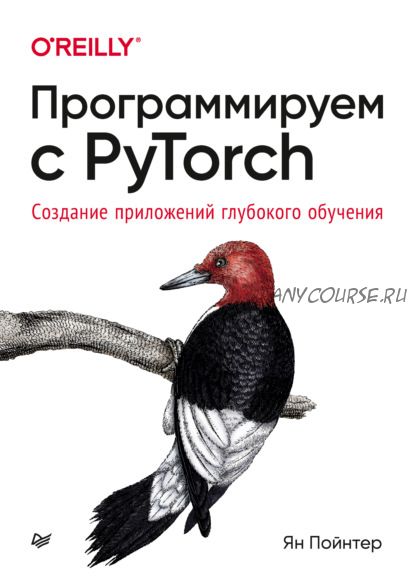 O'REILLY®

Программируем с PyTorch

Создание приложений глубокого обучения

ANYCOURSE.RU

Ян Пойнтер